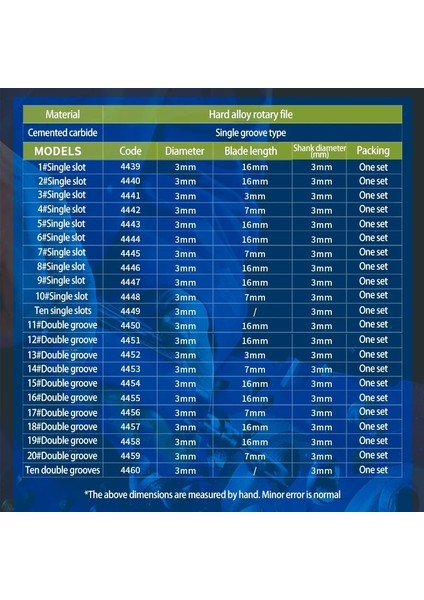 | Material | Hard alloy rotary file | | | | |
|---|---|---|---|---|---|
| Cemented carbide | Single groove type | | | | |
| MODELS | Code | Diameter | Blade length | Shank diameter (mm) | Packing |
| 1#Single slot | 4439 | 3mm | 16mm | 3mm | One set |
| 2#Single slot | 4440 | 3mm | 16mm | 3mm | One set |
| 3#Single slot | 4441 | 3mm | 3mm | 3mm | One set |
| 4#Single slot | 4442 | 3mm | 7mm | 3mm | One set |
| 5#Single slot | 4443 | 3mm | 16mm | 3mm | One set |
| 6#Single slot | 4444 | 3mm | 16mm | 3mm | One set |
| 7#Single slot | 4445 | 3mm | 7mm | 3mm | One set |
| 8#Single slot | 4446 | 3mm | 16mm | 3mm | One set |
| 9#Single slot | 4447 | 3mm | 16mm | 3mm | One set |
| 10#Single slot | 4448 | 3mm | 7mm | 3mm | One set |
| Ten single slots | 4449 | 3mm | / | 3mm | One set |
| 11#Double groove | 4450 | 3mm | 16mm | 3mm | One set |
| 12#Double groove | 4451 | 3mm | 16mm | 3mm | One set |
| 13#Double groove | 4452 | 3mm | 3mm | 3mm | One set |
| 14#Double groove | 4453 | 3mm | 7mm | 3mm | One set |
| 15#Double groove | 4454 | 3mm | 16mm | 3mm | One set |
| 16#Double groove | 4455 | 3mm | 16mm | 3mm | One set |
| 17#Double groove | 4456 | 3mm | 7mm | 3mm | One set |
| 18#Double groove | 4457 | 3mm | 16mm | 3mm | One set |
| 19#Double groove | 4458 | 3mm | 16mm | 3mm | One set |
| 20#Double groove | 4459 | 3mm | 7mm | 3mm | One set |
| Ten double grooves | 4460 | 3mm | / | 3mm | One set |

*The above dimensions are measured by hand. Minor error is normal